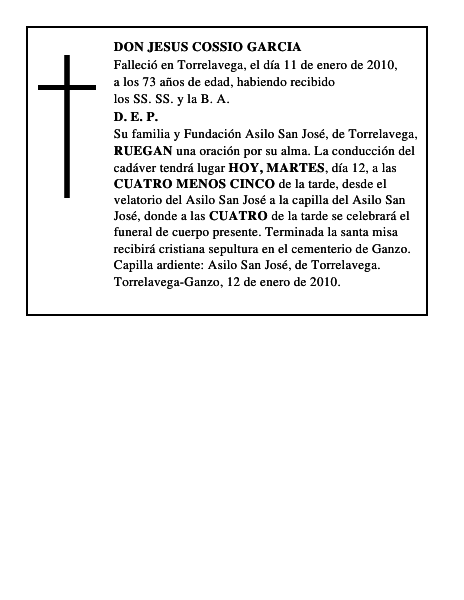 DON JESUS COSSIO GARCIA
Falleció en Torrelavega, el día 11 de enero de 2010, a los 73 años de edad, habiendo recibido los SS. SS. y la B. A.
D. E. P.
Su familia y Fundación Asilo San José, de Torrelavega, RUEGAN una oración por su alma. La conducción del cadáver tendrá lugar HOY, MARTES, día 12, a las CUATRO MENOS CINCO de la tarde, desde el velatorio del Asilo San José a la capilla del Asilo San José, donde a las CUATRO de la tarde se celebrará el funeral de cuerpo presente. Terminada la santa misa recibirá cristiana sepultura en el cementerio de Ganzo.
Capilla ardiente: Asilo San José, de Torrelavega.
Torrelavega-Ganzo, 12 de enero de 2010.